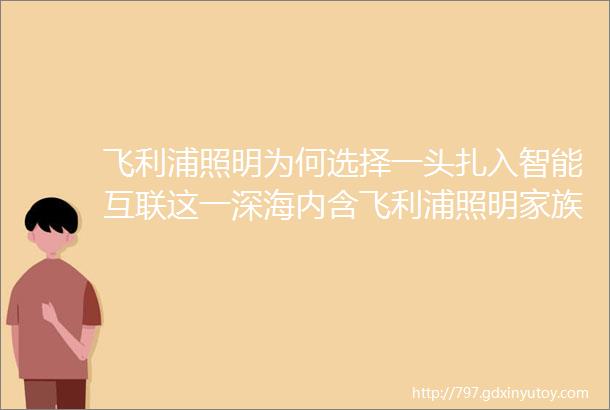 飞利浦照明为何选择一头扎入智能互联这一深海内含飞利浦照明家族

http://797.gdxinyutoy.com